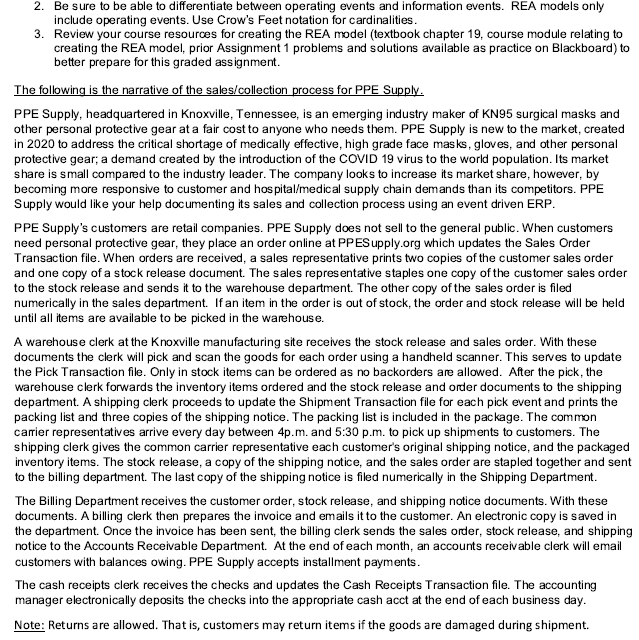 2. Be sure to be able to differentiate between operating events and information events. REA models only include operating events. Use Crow's Feet notation for cardinalities.
3. Review your course resources for creating the REA model (textbook chapter 19, course module relating to creating the REA model, prior Assignment 1 problems and solutions available as practice on Blackboard) to better prepare for this graded assignment.

The following is the narrative of the sales/collection process for PPE Supply.

PPE Supply, headquartered in Knoxville, Tennessee, is an emerging industry maker of KN95 surgical masks and other personal protective gear at a fair cost to anyone who needs them. PPE Supply is new to the market, created in 2020 to address the critical shortage of medically effective, high grade face masks, gloves, and other personal protective gear; a demand created by the introduction of the COVID 19 virus to the world population. Its market share is small compared to the industry leader. The company looks to increase its market share, however, by becoming more responsive to customer and hospital/medical supply chain demands than its competitors. PPE Supply would like your help documenting its sales and collection process using an event driven ERP.

PPE Supply's customers are retail companies. PPE Supply does not sell to the general public. When customers need personal protective gear, they place an order online at PPESupply.org which updates the Sales Order Transaction file. When orders are received, a sales representative prints two copies of the customer sales order and one copy of a stock release document. The sales representative staples one copy of the customer sales order to the stock release and sends it to the warehouse department. The other copy of the sales order is filed numerically in the sales department. If an item in the order is out of stock, the order and stock release will be held until all items are available to be picked in the warehouse.

A warehouse clerk at the Knoxville manufacturing site receives the stock release and sales order. With these documents the clerk will pick and scan the goods for each order using a handheld scanner. This serves to update the Pick Transaction file. Only in stock items can be ordered as no backorders are allowed. After the pick, the warehouse clerk forwards the inventory items ordered and the stock release and order documents to the shipping department. A shipping clerk proceeds to update the Shipment Transaction file for each pick event and prints the packing list and three copies of the shipping notice. The packing list is included in the package. The common carrier representatives arrive every day between 4p.m. and 5:30 p.m. to pick up shipments to customers. The shipping clerk gives the common carrier representative each customer's original shipping notice, and the packaged inventory items. The stock release, a copy of the shipping notice, and the sales order are stapled together and sent to the billing department. The last copy of the shipping notice is filed numerically in the Shipping Department.

The Billing Department receives the customer order, stock release, and shipping notice documents. With these documents. A billing clerk then prepares the invoice and emails it to the customer. An electronic copy is saved in the department. Once the invoice has been sent, the billing clerk sends the sales order, stock release, and shipping notice to the Accounts Receivable Department. At the end of each month, an accounts receivable clerk will email customers with balances owing. PPE Supply accepts installment payments.

The cash receipts clerk receives the checks and updates the Cash Receipts Transaction file. The accounting manager electronically deposits the checks into the appropriate cash acct at the end of each business day.

Note: Returns are allowed. That is, customers may return items if the goods are damaged during shipment.